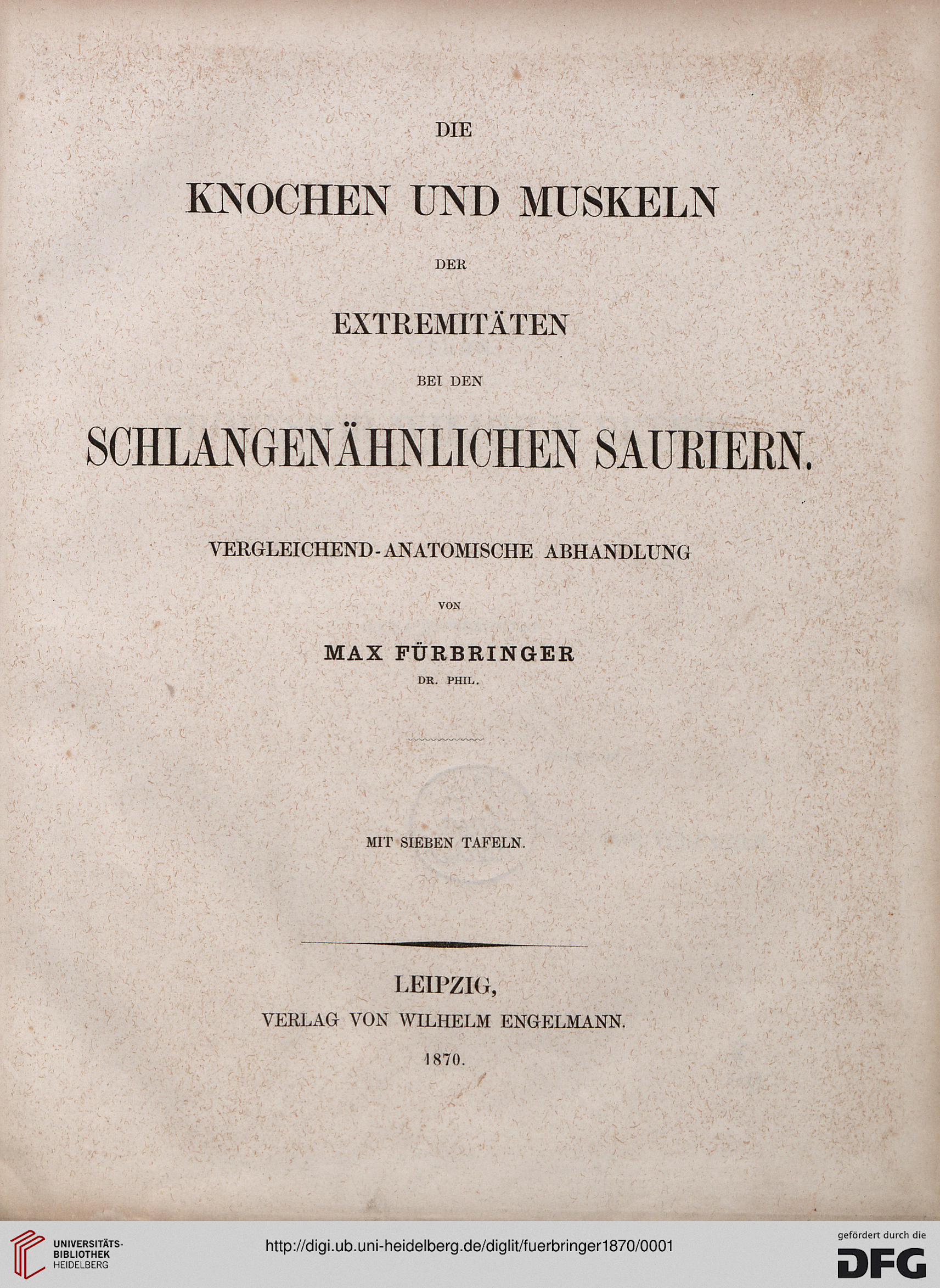 DIE

KNOCHEN UND MUSKELN

DER

EXTREMITÄTEN

BEI DEN

SCHLANGENÄHNLICHEN SAURIERN.

VERGLEICHEND-ANATOMISCHE ABHANDLUNG

VON

MAX FÜRBRINGER

DR. PHIL.

MIT SIEBEN TAFELN.

LEIPZIG,

VERLAG VON WILHELM ENGELMANN.

1870.

UNIVERSITÄTS-BIBLIOTHEK HEIDELBERG

http://digi.ub.uni-heidelberg.de/diglit/fuerbringer1870/0001

gefördert durch die DFG